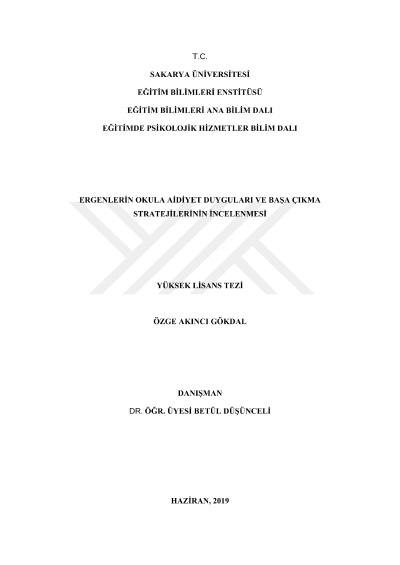 T.C.

SAKARYA ÜNİVERSİTESİ

EĞİTİM BİLİMLERİ ENSTİTÜSÜ

EĞİTİM BİLİMLERİ ANA BİLİM DALI

EĞİTİMDE PSİKOLOJİK HİZMETLER BİLİM DALI

ERGENLERİN OKULA AİDİYET DUYGULARI VE BAŞA ÇIKMA STRATEJİLERİNİN İNCELENMESİ

YÜKSEK LİSANS TEZİ

ÖZGE AKINCI GÖKDAL

DANIŞMAN

DR. ÖĞR. ÜYESİ BETÜL DÜŞÜNCELİ

HAZİRAN, 2019